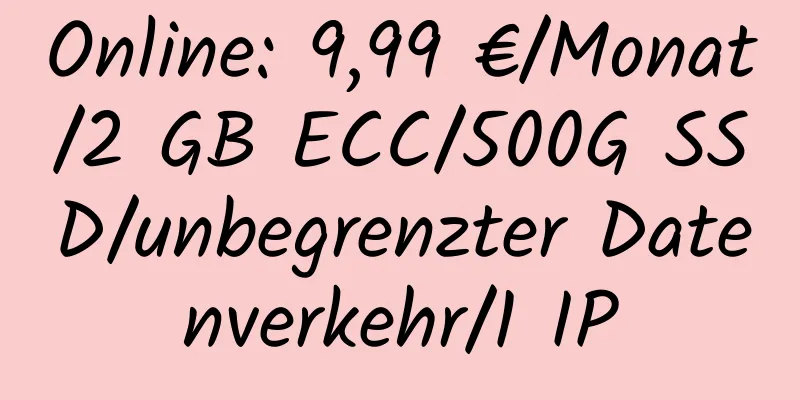 Online: 9,99 €/Monat/2 GB ECC/500G SSD/unbegrenzter Datenverkehr/1 IP